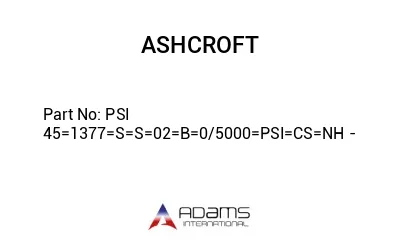 ASHCROFT

Part No: PSI 45=1377=S=S=02=B=0/5000=PSI=CS=NH -

ADAMS
INTERNATIONAL